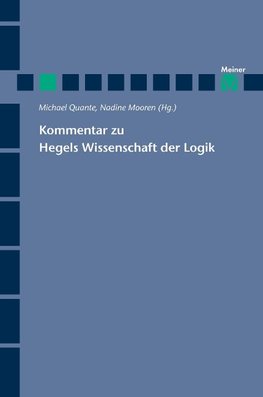 Meiner

Michael Quante, Nadine Mooren (Hg.)

Kommentar zu
Hegels Wissenschaft der Logik